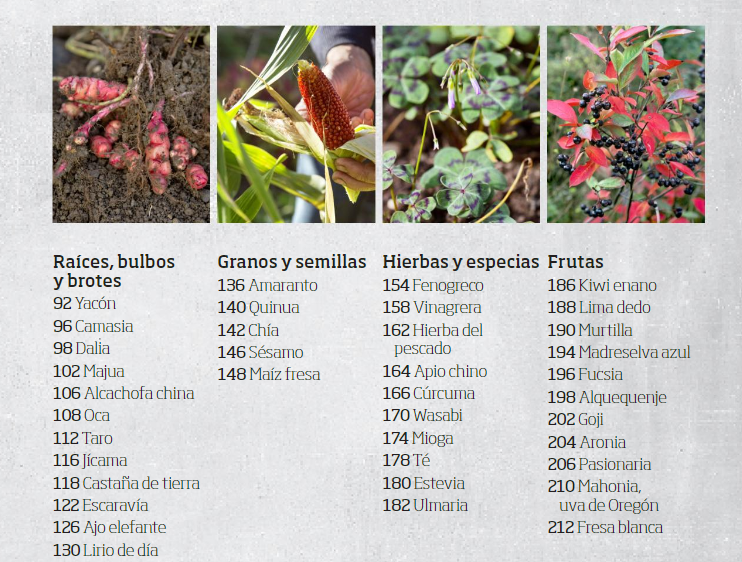 Raíces, bulbos y brotes
92 Yacón
96 Camasia
98 Dalia
102 Majua
106 Alcachofa china
108 Oca
112 Taro
116 Jícama
118 Castaña de tierra
122 Escaravía
126 Ajo elefante
130 Lirio de día

Granos y semillas
136 Amaranto
140 Quinua
142 Chía
146 Sésamo
148 Maíz fresa

Hierbas y especias
154 Fenogreco
158 Vinagrera
162 Hierba del pescado
164 Apio chino
166 Cúrcuma
170 Wasabi
174 Mioga
178 Té
180 Estevia
182 Ulmaria

Frutas
186 Kiwi enano
188 Lima dedo
190 Murtilla
194 Madreselva azul
196 Fucsia
198 Alquequenje
202 Goji
204 Aronia
206 Pasionaria
210 Mahonia, uva de Oregón
212 Fresa blanca